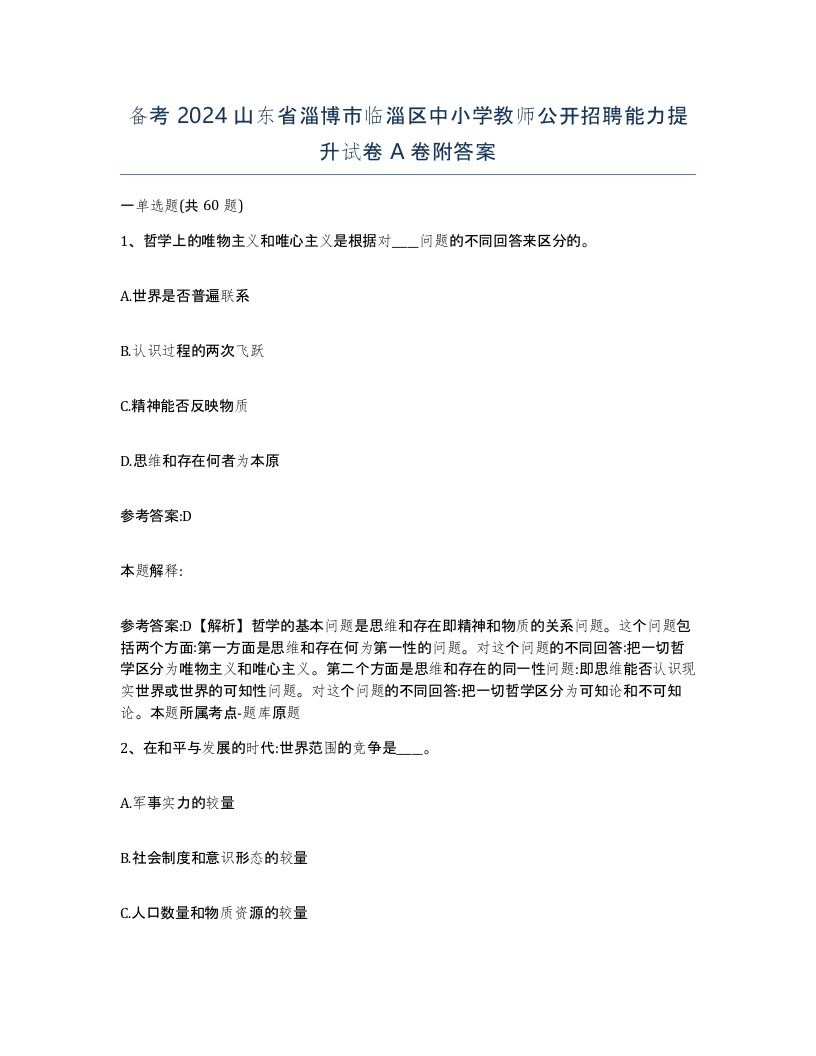 备考 2024 山东省淄博市临淄区中小学教师公开招聘能力提升试卷 A 卷附答案

一单选题(共 60 题)

1、哲学上的唯物主义和唯心主义是根据对____问题的不同回答来区分的。

A.世界是否普遍联系

B.认识过程的两次飞跃

C.精神能否反映物质

D.思维和存在何者为本原

参考答案:D

本题解释:

参考答案:D【解析】哲学的基本问题是思维和存在即精神和物质的关系问题。这个问题包括两个方面:第一方面是思维和存在何为第一性的问题。对这个问题的不同回答:把一切哲学区分为唯物主义和唯心主义。第二个方面是思维和存在的同一性问题:即思维能否认识现实世界或世界的可知性问题。对这个问题的不同回答:把一切哲学区分为可知论和不可知论。本题所属考点-题库原题

2、在和平与发展的时代:世界范围的竞争是____。

A.军事实力的较量

B.社会制度和意识形态的较量

C.人口数量和物质资源的较量